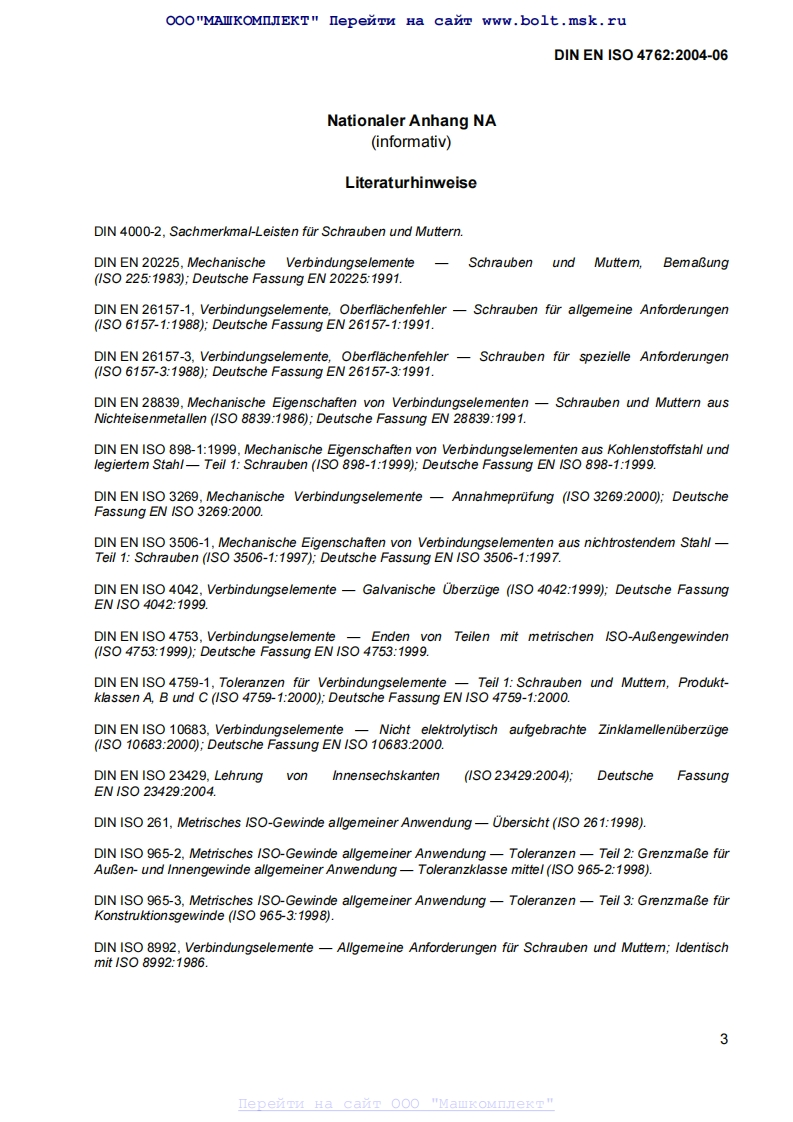 ООО"МАШКОМПЛЕКТ" Перейти на сайт www.bolt.msk.ru

DIN EN ISO 4762:2004-06

Nationaler Anhang NA
(informativ)

Literaturhinweise

DIN 4000-2, Sachmerkmal-Leisten für Schrauben und Muttern.

DIN EN 20225, Mechanische Verbindungselemente — Schrauben und Muttern, Bemaßung (ISO 225:1983); Deutsche Fassung EN 20225:1991.

DIN EN 26157-1, Verbindungselemente, Oberflächenfehler — Schrauben für allgemeine Anforderungen (ISO 6157-1:1988); Deutsche Fassung EN 26157-1:1991.

DIN EN 26157-3, Verbindungselemente, Oberflächenfehler — Schrauben für spezielle Anforderungen (ISO 6157-3:1988); Deutsche Fassung EN 26157-3:1991.

DIN EN 28839, Mechanische Eigenschaften von Verbindungselementen — Schrauben und Muttern aus Nichteisenmetallen (ISO 8839:1986); Deutsche Fassung EN 28839:1991.

DIN EN ISO 898-1:1999, Mechanische Eigenschaften von Verbindungselementen aus Kohlenstoffstahl und legiertem Stahl — Teil 1: Schrauben (ISO 898-1:1999); Deutsche Fassung EN ISO 898-1:1999.

DIN EN ISO 3269, Mechanische Verbindungselemente — Annahmeprüfung (ISO 3269:2000); Deutsche Fassung EN ISO 3269:2000.

DIN EN ISO 3506-1, Mechanische Eigenschaften von Verbindungselementen aus nichtrostendem Stahl — Teil 1: Schrauben (ISO 3506-1:1997); Deutsche Fassung EN ISO 3506-1:1997.

DIN EN ISO 4042, Verbindungselemente — Galvanische Überzüge (ISO 4042:1999); Deutsche Fassung EN ISO 4042:1999.

DIN EN ISO 4753, Verbindungselemente — Enden von Teilen mit metrischen ISO-Außengewinden (ISO 4753:1999); Deutsche Fassung EN ISO 4753:1999.

DIN EN ISO 4759-1, Toleranzen für Verbindungselemente — Teil 1: Schrauben und Muttern, Produktklassen A, B und C (ISO 4759-1:2000); Deutsche Fassung EN ISO 4759-1:2000.

DIN EN ISO 10683, Verbindungselemente — Nicht elektrolytisch aufgebrachte Zinklamellenüberzüge (ISO 10683:2000); Deutsche Fassung EN ISO 10683:2000.

DIN EN ISO 23429, Lehrung von Innensechskanten (ISO 23429:2004); Deutsche Fassung EN ISO 23429:2004.

DIN ISO 261, Metrisches ISO-Gewinde allgemeiner Anwendung — Übersicht (ISO 261:1998).

DIN ISO 965-2, Metrisches ISO-Gewinde allgemeiner Anwendung — Toleranzen — Teil 2: Grenzmaße für Außen- und Innengewinde allgemeiner Anwendung — Toleranzklasse mittel (ISO 965-2:1998).

DIN ISO 965-3, Metrisches ISO-Gewinde allgemeiner Anwendung — Toleranzen — Teil 3: Grenzmaße für Konstruktionsgewinde (ISO 965-3:1998).

DIN ISO 8992, Verbindungselemente — Allgemeine Anforderungen für Schrauben und Muttern; Identisch mit ISO 8992:1986.

3

Перейти на сайт ООО "Машкомплект"